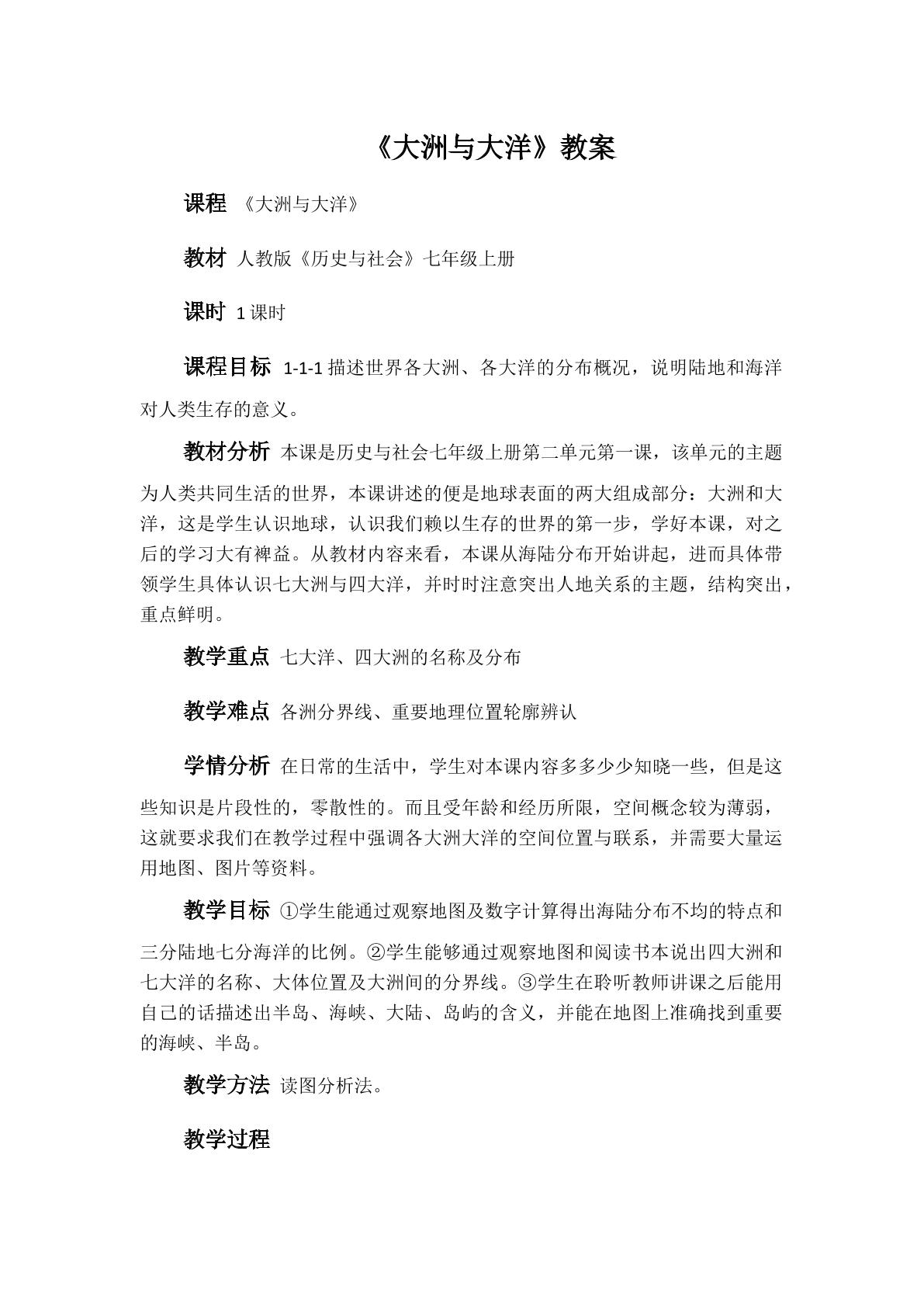 《大洲与大洋》教案

课程 《大洲与大洋》

教材 人教版《历史与社会》七年级上册

课时 1课时

课程目标 1-1-1描述世界各大洲、各大洋的分布概况，说明陆地和海洋对人类生存的意义。

教材分析 本课是历史与社会七年级上册第二单元第一课，该单元的主题为人类共同生活的世界，本课讲述的便是地球表面的两大组成部分：大洲和大洋，这是学生认识地球，认识我们赖以生存的世界的第一步，学好本课，对之后的学习大有裨益。从教材内容来看，本课从海陆分布开始讲起，进而具体带领学生具体认识七大洲与四大洋，并时时注意突出人地关系的主题，结构突出，重点鲜明。

教学重点 七大洋、四大洲的名称及分布

教学难点 各洲分界线、重要地理位置轮廓辨认

学情分析 在日常的生活中，学生对本课内容多多少少知晓一些，但是这些知识是片段性的，零散性的。而且受年龄和经历所限，空间概念较为薄弱，这就要求我们在教学过程中强调各大洲大洋的空间位置与联系，并需要大量运用地图、图片等资料。

教学目标 ①学生能通过观察地图及数字计算得出海陆分布不均的特点和三分陆地七分海洋的比例。②学生能够通过观察地图和阅读书本说出四大洲和七大洋的名称、大体位置及大洲间的分界线。③学生在聆听教师讲课之后能用自己的话描述出半岛、海峡、大陆、岛屿的含义，并能在地图上准确找到重要的海峡、半岛。

教学方法 读图分析法。

教学过程